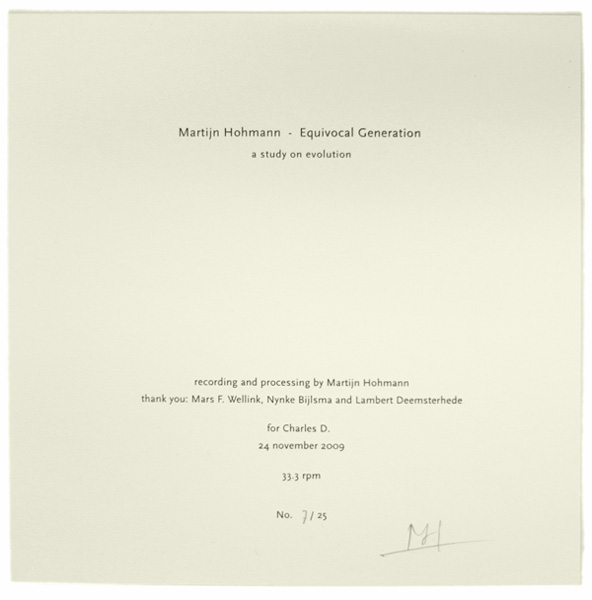 Martijn Hohmann - Equivocal Generation

a study on evolution

recording and processing by Martijn Hohmann
thank you: Mars F. Wellink, Nynke Bijlsma and Lambert Deemsterhede

for Charles D.
24 november 2009

33.3 rpm

No. 7 / 25

MH